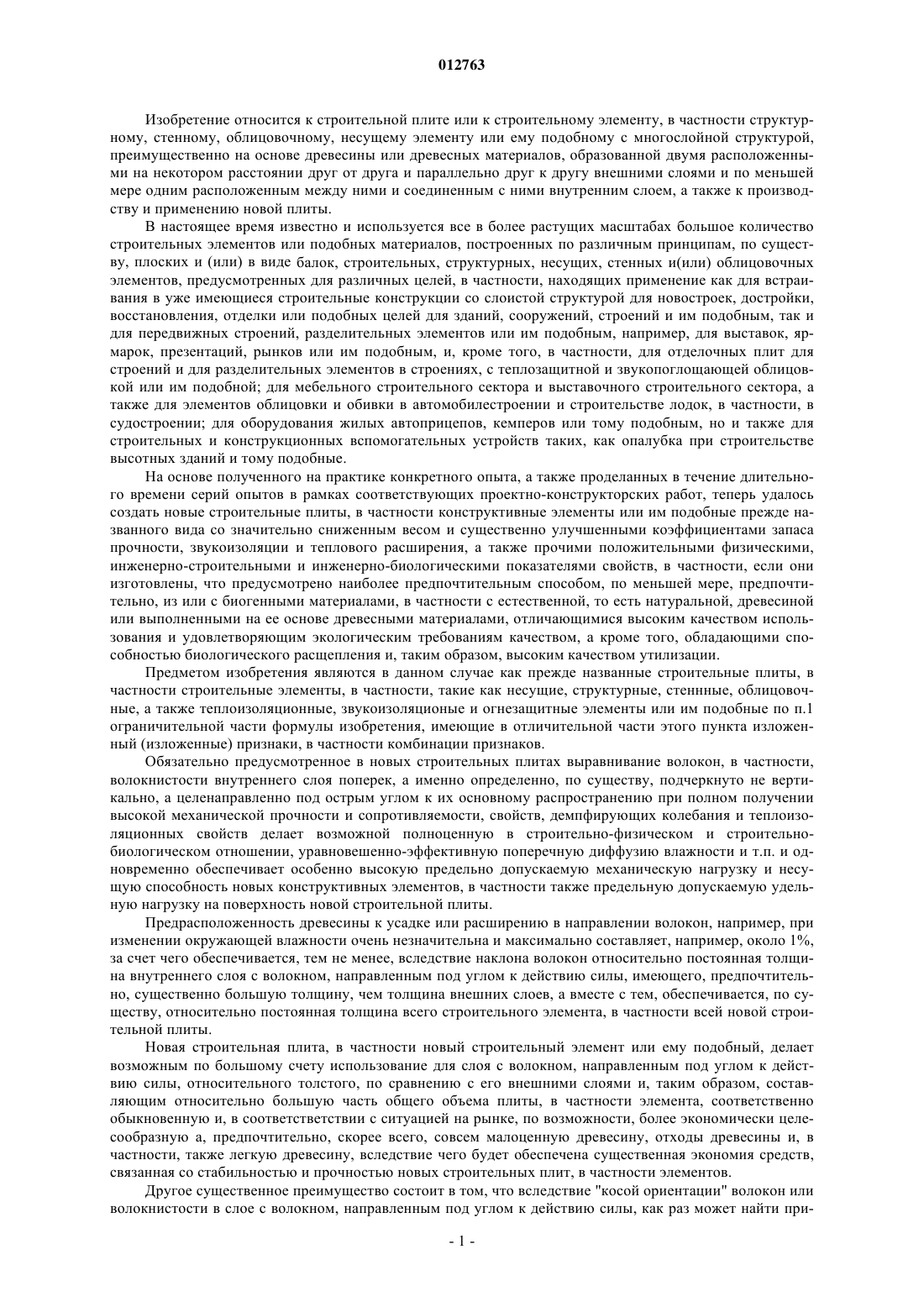 012763

Изобретение относится к строительной плите или к строительному элементу, в частности структурному, стенному, облицовочному, несущему элементу или ему подобному с многослойной структурой, преимущественно на основе древесины или древесных материалов, образованной двумя расположенными на некотором расстоянии друг от друга и параллельно друг к другу внешними слоями и по меньшей мере одним расположенным между ними и соединенным с ними внутренним слоем, а также к производству и применению новой плиты.

В настоящее время известно и используется все в более растущих масштабах большое количество строительных элементов или подобных материалов, построенных по различным принципам, по существу, плоских и (или) в виде балок, строительных, структурных, несущих, стенных и(или) облицовочных элементов, предусмотренных для различных целей, в частности, находящих применение как для встраивания в уже имеющиеся строительные конструкции со слоистой структурой для новостроек, достройки, восстановления, отделки или подобных целей для зданий, сооружений, строений и им подобным, так и для передвижных строений, разделительных элементов или им подобным, например, для выставок, ярмарок, презентаций, рынков или им подобным, и, кроме того, в частности, для отделочных плит для строений и для разделительных элементов в строениях, с теплозащитной и звукопоглощающей облицовкой или им подобной; для мебельного строительного сектора и выставочного строительного сектора, а также для элементов облицовки и обивки в автомобилестроении и строительстве лодок, в частности, в судостроении; для оборудования жилых автоприцепов, кемперов или тому подобным, но и также для строительных и конструкционных вспомогательных устройств таких, как опалубка при строительстве высотных зданий и тому подобные.

На основе полученного на практике конкретного опыта, а также проделанных в течение длительного времени серий опытов в рамках соответствующих проектно-конструкторских работ, теперь удалось создать новые строительные плиты, в частности конструктивные элементы или им подобные прежде названного вида со значительно сниженным весом и существенно улучшенными коэффициентами запаса прочности, звукоизоляции и теплового расширения, а также прочими положительными физическими, инженерно-строительными и инженерно-биологическими показателями свойств, в частности, если они изготовлены, что предусмотрено наиболее предпочтительным способом, по меньшей мере, предпочтительно, из или с биогенными материалами, в частности с естественной, то есть натуральной, древесиной или выполненными на ее основе древесными материалами, отличающимися высоким качеством использования и удовлетворяющим экологическим требованиям качеством, а кроме того, обладающими способностью биологического расщепления и, таким образом, высоким качеством утилизации.

Предметом изобретения являются в данном случае как прежде названные строительные плиты, в частности строительные элементы, в частности, такие как несущие, структурные, стеннные, облицовочные, а также теплоизоляционные, звукоизоляционые и огнезащитные элементы или им подобные по п.1 ограничительной части формулы изобретения, имеющие в отличительной части этого пункта изложенный (изложенные) признаки, в частности комбинации признаков.

Обязательно предусмотренное в новых строительных плитах выравнивание волокон, в частности, волокнистости внутреннего слоя поперек, а именно определенно, по существу, подчеркнуто не вертикально, а целенаправленно под острым углом к их основному распространению при полном получении высокой механической прочности и сопротивляемости, свойств, демпфирующих колебания и теплоизоляционных свойств делает возможной полноценную в строительно-физическом и строительно-биологическом отношении, уравновешенно-эффективную поперечную диффузию влажности и т.п. и одновременно обеспечивает особенно высокую предельно допускаемую механическую нагрузку и несущую способность новых конструктивных элементов, в частности также предельную допускаемую удельную нагрузку на поверхность новой строительной плиты.

Предрасположенность древесины к усадке или расширению в направлении волокон, например, при изменении окружающей влажности очень незначительна и максимально составляет, например, около 1%, за счет чего обеспечивается, тем не менее, вследствие наклона волокон относительно постоянная толщина внутреннего слоя с волокном, направленным под углом к действию силы, имеющего, предпочтительно, существенно большую толщину, чем толщина внешних слоев, а вместе с тем, обеспечивается, по существу, относительно постоянная толщина всего строительного элемента, в частности всей новой строительной плиты.

Новая строительная плита, в частности новый строительный элемент или ему подобный, делает возможным по большому счету использование для слоя с волокном, направленным под углом к действию силы, относительного толстого, по сравнению с его внешними слоями и, таким образом, составляющим относительно большую часть общего объема плиты, в частности элемента, соответственно обыкновенную и, в соответстветствии с ситуацией на рынке, по возможности, более экономически целесообразную а, предпочтительно, скорее всего, совсем малоценную древесину, отходы древесины и, в частности, также легкую древесину, вследствие чего будет обеспечена существенная экономия средств, связанная со стабильностью и прочностью новых строительных плит, в частности элементов.

Другое существенное преимущество состоит в том, что вследствие "косой ориентации" волокон или волокнистости в слое с волокном, направленным под углом к действию силы, как раз может найти при-

- 1 -